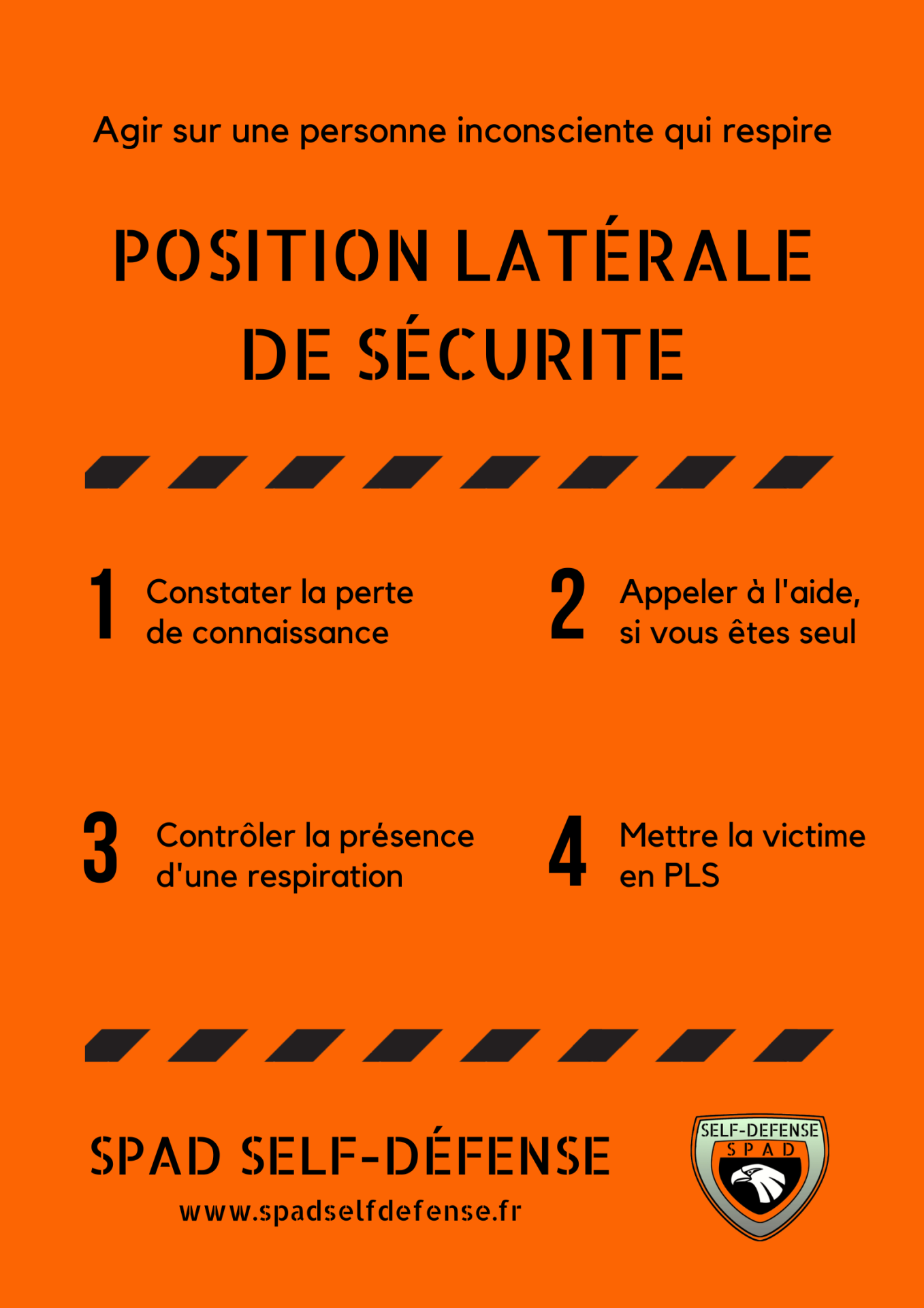 Agir sur une personne inconsciente qui respire

POSITION LATÉRALE DE SÉCURITE

1 Constater la perte de connaissance

2 Appeler à l'aide, si vous êtes seul

3 Contrôler la présence d'une respiration

4 Mettre la victime en PLS

SPAD SELF-DÉFENSE

www.spadselfdefense.fr

SELF-DEFENSE
SPAD